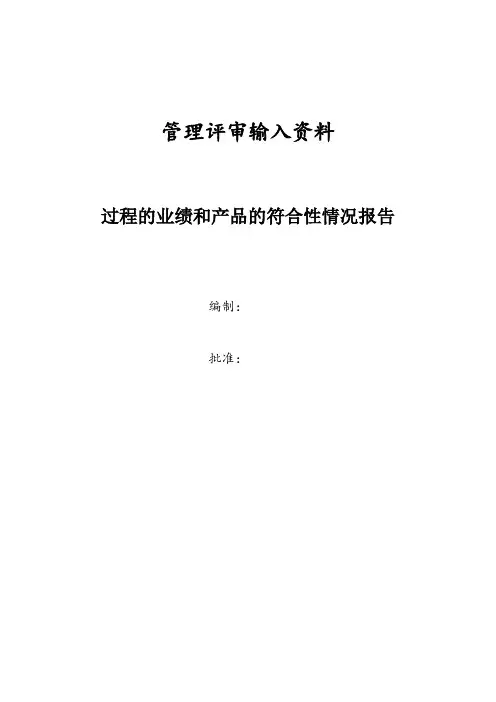 管理评审输入资料

过程的业绩和产品的符合性情况报告

编制：

批准：